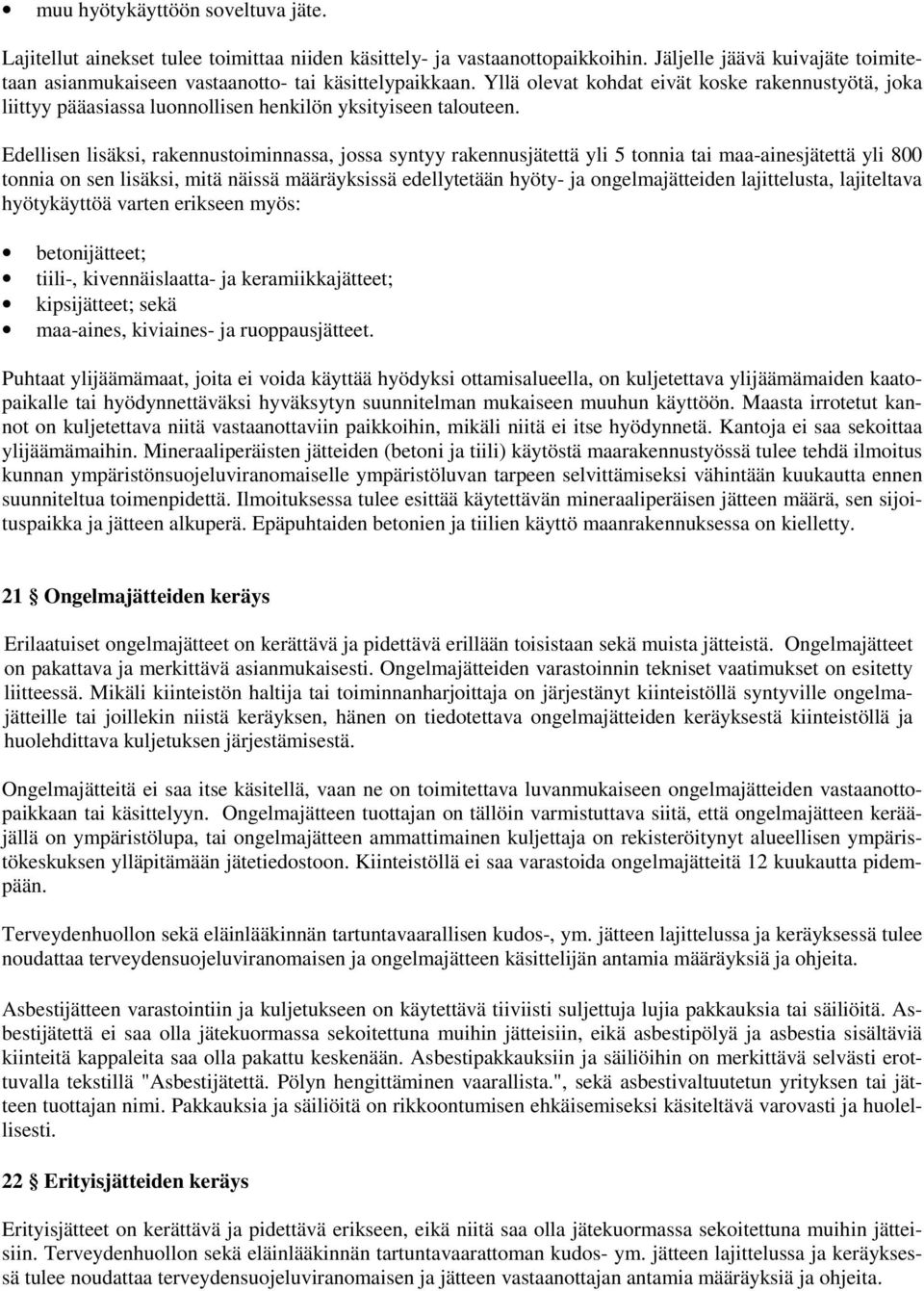 • muu hyötykäyttöön soveltuva jäte.

Lajitellut ainekset tulee toimittaa niiden käsittely- ja vastaanottopaikkoihin. Jäljelle jäävä kuivajäte toimitetaan asianmukaiseen vastaanotto- tai käsittelypaikkaan. Yllä olevat kohdat eivät koske rakennustyötä, joka liittyy pääasiassa luonnollisen henkilön yksityiseen talouteen.

Edellisen lisäksi, rakennustoiminnassa, jossa syntyy rakennusjätettä yli 5 tonnia tai maa-ainesjätettä yli 800 tonnia on sen lisäksi, mitä näissä määräyksissä edellytetään hyöty- ja ongelmajätteiden lajittelusta, lajiteltava hyötykäyttöä varten erikseen myös:

• betonijätteet;
• tiili-, kivennäislaatta- ja keramiikkajätteet;
• kipsijätteet; sekä
• maa-aines, kiviaines- ja ruoppausjätteet.

Puhtaat ylijäämämaat, joita ei voida käyttää hyödyksi ottamisalueella, on kuljetettava ylijäämämaiden kaatopaikalle tai hyödynnettäväksi hyväksytyn suunnitelman mukaiseen muuhun käyttöön. Maasta irrotetut kannot on kuljetettava niitä vastaanottaviin paikkoihin, mikäli niitä ei itse hyödynnetä. Kantoja ei saa sekoittaa ylijäämämaihin. Mineraaliperäisten jätteiden (betoni ja tiili) käytöstä maarakennustyössä tulee tehdä ilmoitus kunnan ympäristönsuojeluviranomaiselle ympäristöluvan tarpeen selvittämiseksi vähintään kuukautta ennen suunniteltua toimenpidettä. Ilmoituksessa tulee esittää käytettävän mineraaliperäisen jätteen määrä, sen sijoituspaikka ja jätteen alkuperä. Epäpuhtaiden betonien ja tiilien käyttö maanrakennuksessa on kielletty.

21 § Ongelmajätteiden keräys

Erilaatuiset ongelmajätteet on kerättävä ja pidettävä erillään toisistaan sekä muista jätteistä. Ongelmajätteet on pakattava ja merkittävä asianmukaisesti. Ongelmajätteiden varastoinnin tekniset vaatimukset on esitetty liitteessä. Mikäli kiinteistön haltija tai toiminnanharjoittaja on järjestänyt kiinteistöllä syntyville ongelmajätteille tai joillekin niistä keräyksen, hänen on tiedotettava ongelmajätteiden keräyksestä kiinteistöllä ja huolehdittava kuljetuksen järjestämisestä.

Ongelmajätteitä ei saa itse käsitellä, vaan ne on toimitettava luvanmukaiseen ongelmajätteiden vastaanottopaikkaan tai käsittelyyn. Ongelmajätteen tuottajan on tällöin varmistuttava siitä, että ongelmajätteen kerääjällä on ympäristölupa, tai ongelmajätteen ammattimainen kuljettaja on rekisteröitynyt alueellisen ympäristökeskuksen ylläpitämään jätetiedostoon. Kiinteistöllä ei saa varastoida ongelmajätteitä 12 kuukautta pidempään.

Terveydenhuollon sekä eläinlääkinnän tartuntavaarallisen kudos-, ym. jätteen lajittelussa ja keräyksessä tulee noudattaa terveydensuojeluviranomaisen ja ongelmajätteen käsittelijän antamia määräyksiä ja ohjeita.

Asbestijätteen varastointiin ja kuljetukseen on käytettävä tiiviisti suljettuja lujia pakkauksia tai säiliöitä. Asbestijätettä ei saa olla jätekuormassa sekoitettuna muihin jätteisiin, eikä asbestipölyä ja asbestia sisältäviä kiinteitä kappaleita saa olla pakattu keskenään. Asbestipakkauksiin ja säiliöihin on merkittävä selvästi erottuvalla tekstillä "Asbestijätettä. Pölyn hengittäminen vaarallista.", sekä asbestivaltuutetun yrityksen tai jätteen tuottajan nimi. Pakkauksia ja säiliöitä on rikkoontumisen ehkäisemiseksi käsiteltävä varovasti ja huolellisesti.

22 § Erityisjätteiden keräys

Erityisjätteet on kerättävä ja pidettävä erikseen, eikä niitä saa olla jätekuormassa sekoitettuna muihin jätteisiin. Terveydenhuollon sekä eläinlääkinnän tartuntavaarattoman kudos- ym. jätteen lajittelussa ja keräyksessä tulee noudattaa terveydensuojeluviranomaisen ja jätteen vastaanottajan antamia määräyksiä ja ohjeita.